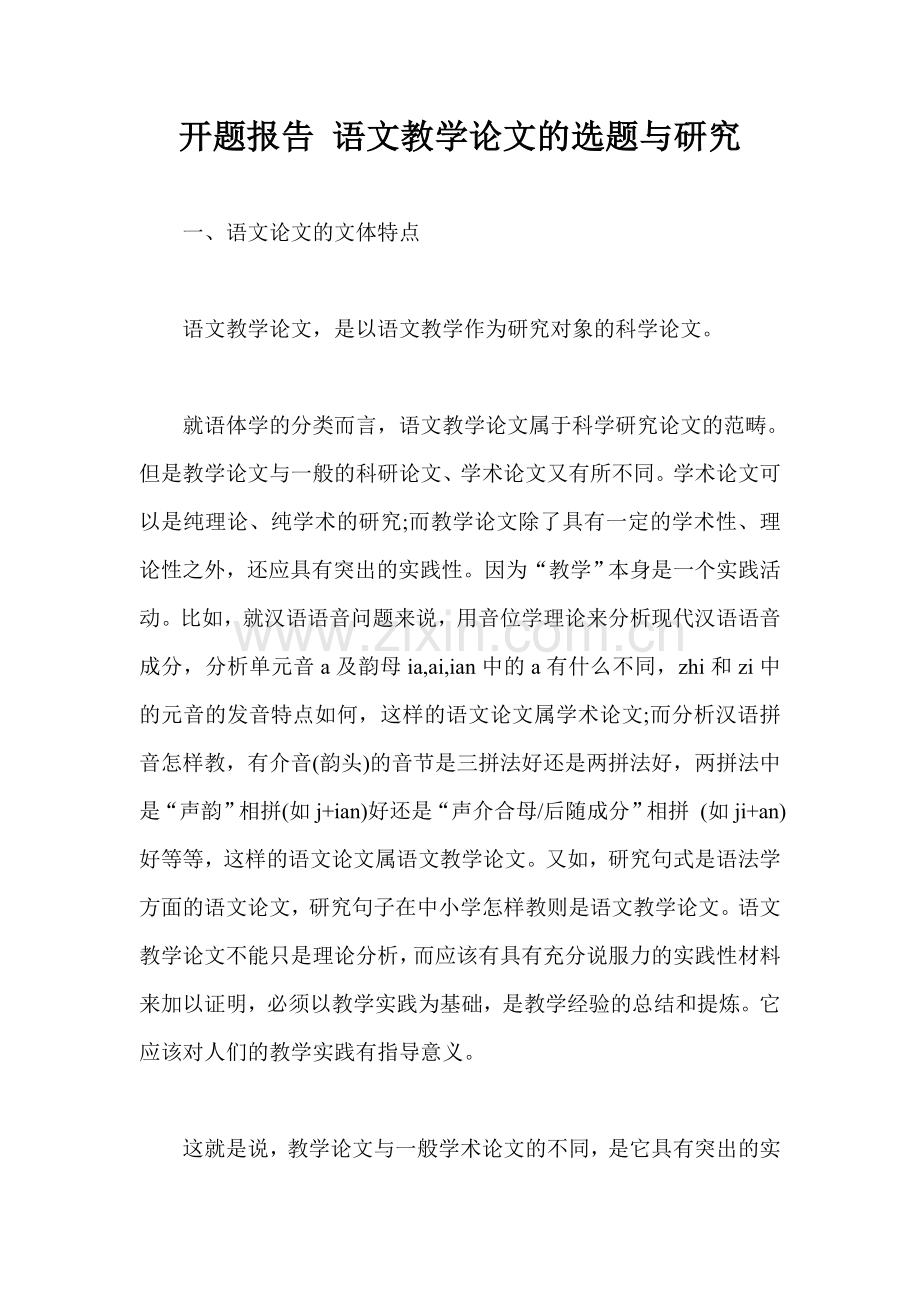 开题报告 语文教学论文的选题与研究

一、语文论文的文体特点

语文教学论文，是以语文教学作为研究对象的科学论文。

就语体学的分类而言，语文教学论文属于科学研究论文的范畴。但是教学论文与一般的科研论文、学术论文又有所不同。学术论文可以是纯理论、纯学术的研究;而教学论文除了具有一定的学术性、理论性之外，还应具有突出的实践性。因为“教学”本身是一个实践活动。比如，就汉语语音问题来说，用音位学理论来分析现代汉语语音成分，分析单元音a及韵母ia,ai,ian中的a有什么不同，zhi和zi中的元音的发音特点如何，这样的语文论文属学术论文;而分析汉语拼音怎样教，有介音(韵头)的音节是三拼法好还是两拼法好，两拼法中是“声韵”相拼(如j+ian)好还是“声介合母/后随成分”相拼 (如ji+an)好等等，这样的语文论文属语文教学论文。又如，研究句式是语法学方面的语文论文，研究句子在中小学怎样教则是语文教学论文。语文教学论文不能只是理论分析，而应该有具有充分说服力的实践性材料来加以证明，必须以教学实践为基础，是教学经验的总结和提炼。它应该对人们的教学实践有指导意义。

这就是说，教学论文与一般学术论文的不同，是它具有突出的实

www.zixin.com.cn